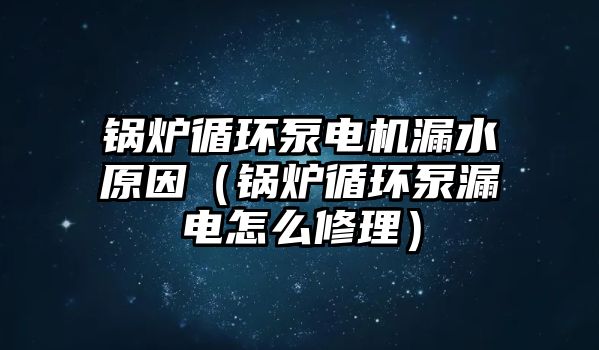 锅炉循环泵电机漏水原因（锅炉循环泵漏电怎么修理）